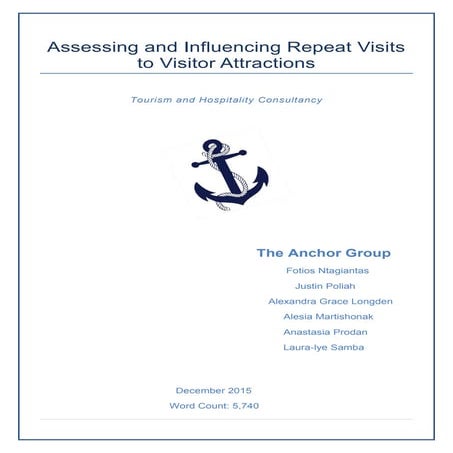 Assessing and Influencing Repeat Visits to Visitor Attractions

Tourism and Hospitality Consultancy

The Anchor Group

Fotios Ntagiantas

Justin Poliah

Alexandra Grace Longden

Alesia Martishonak

Anastasia Prodan

Laura-Iye Samba

December 2015

Word Count: 5,740